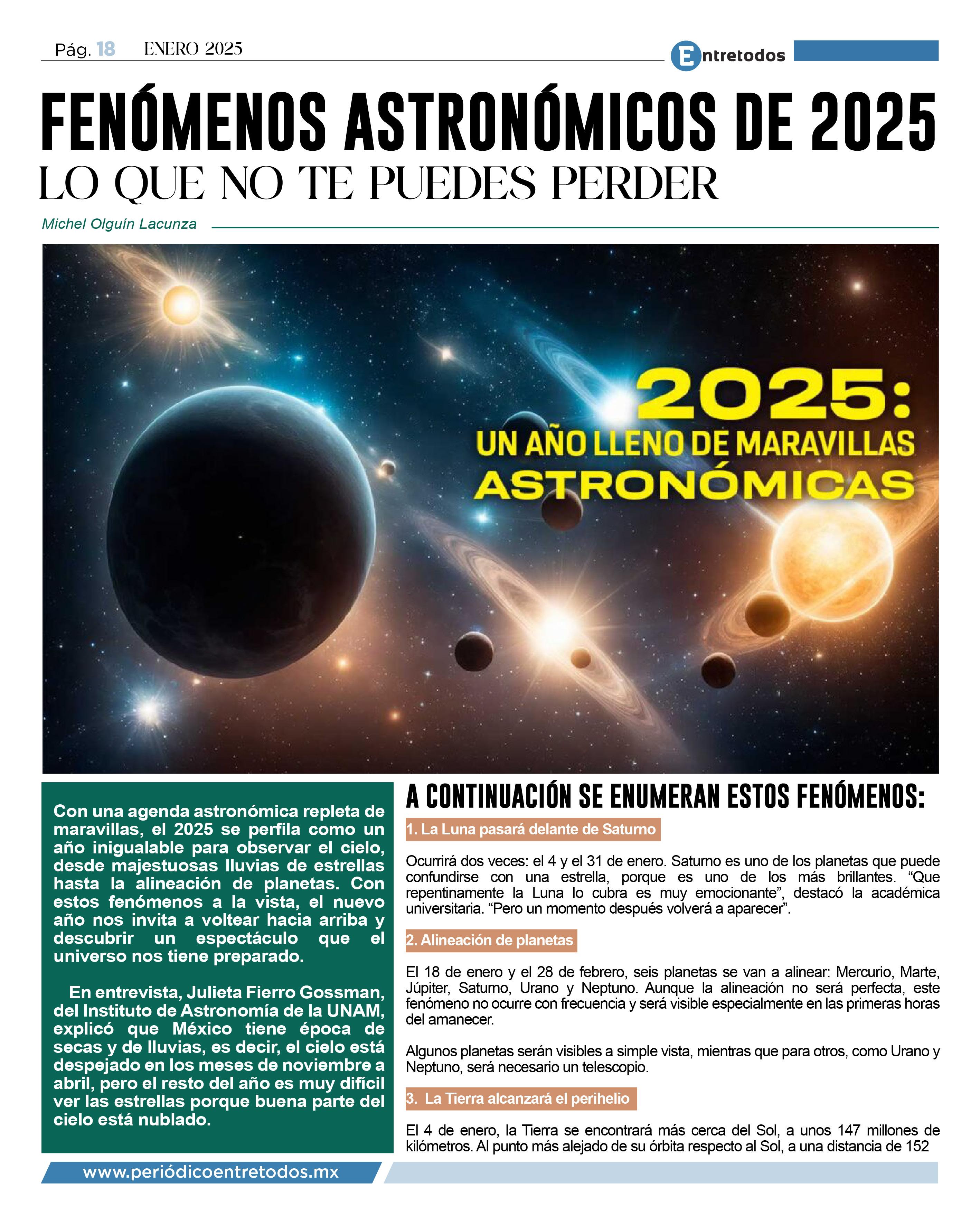 Pág. 18 ENERO 2025

Entretodos

FENÓMENOS ASTRONÓMICOS DE 2025
LO QUE NO TE PUEDES PERDER

Michel Olguín Lacunza

2025:
UN AÑO LLENO DE MARAVILLAS
ASTRONÓMICAS

Con una agenda astronómica repleta de maravillas, el 2025 se perfila como un año inigualable para observar el cielo, desde majestuosas lluvias de estrellas hasta la alineación de planetas. Con estos fenómenos a la vista, el nuevo año nos invita a voltear hacia arriba y descubrir un espectáculo que el universo nos tiene preparado.

En entrevista, Julieta Fierro Gossman, del Instituto de Astronomía de la UNAM, explicó que México tiene época de secas y de lluvias, es decir, el cielo está despejado en los meses de noviembre a abril, pero el resto del año es muy difícil ver las estrellas porque buena parte del cielo está nublado.

A CONTINUACIÓN SE ENUMERAN ESTOS FENÓMENOS:

1. La Luna pasará delante de Saturno

Ocurrirá dos veces: el 4 y el 31 de enero. Saturno es uno de los planetas que puede confundirse con una estrella, porque es uno de los más brillantes. “Que repentinamente la Luna lo cubra es muy emocionante”, destacó la académica universitaria. “Pero un momento después volverá a aparecer”.

2. Alineación de planetas

El 18 de enero y el 28 de febrero, seis planetas se van a alinear: Mercurio, Marte, Júpiter, Saturno, Urano y Neptuno. Aunque la alineación no será perfecta, este fenómeno no ocurre con frecuencia y será visible especialmente en las primeras horas del amanecer.

Algunos planetas serán visibles a simple vista, mientras que para otros, como Urano y Neptuno, será necesario un telescopio.

3. La Tierra alcanzará el perihelio

El 4 de enero, la Tierra se encontrará más cerca del Sol, a unos 147 millones de kilómetros. Al punto más alejado de su órbita respecto al Sol, a una distancia de 152

www.periódicoentretodos.mx